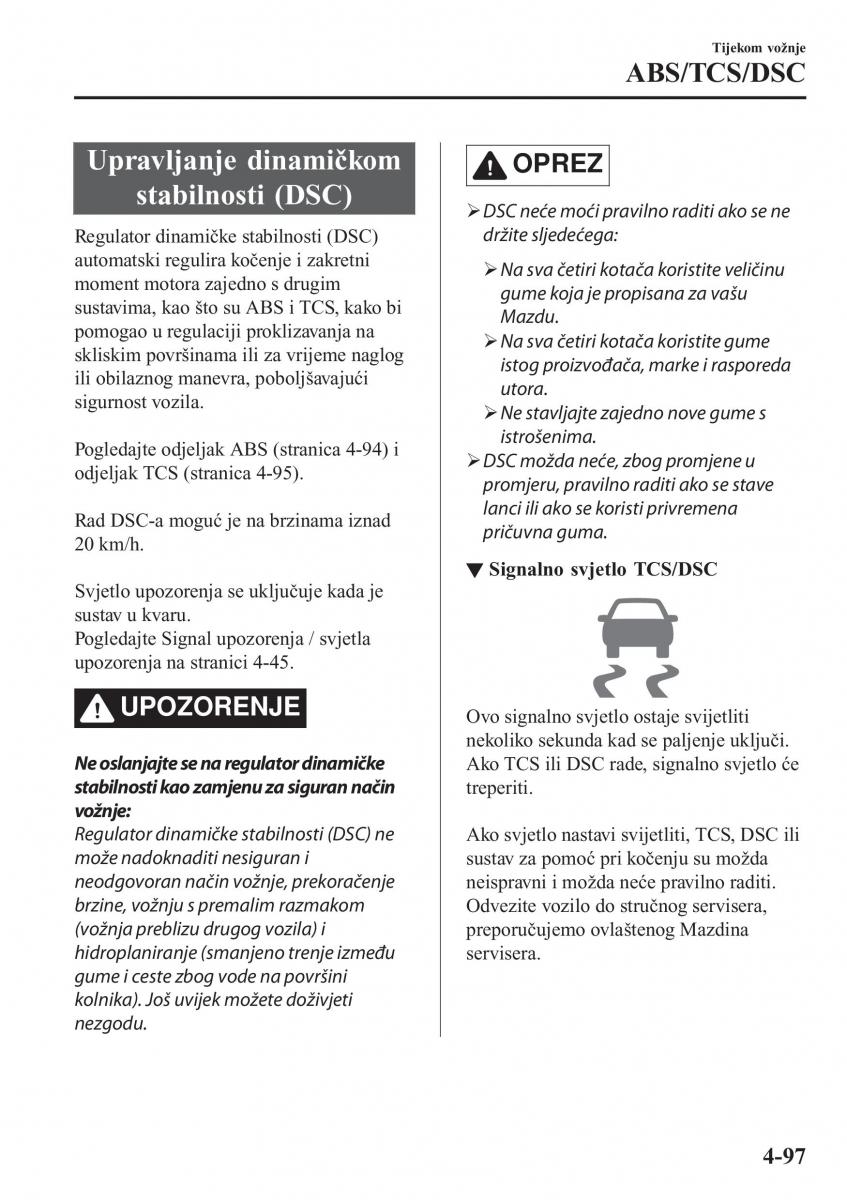 Tijekom vožnje
ABS/TCS/DSC

Upravljanje dinamičkom stabilnosti (DSC)

Regulator dinamičke stabilnosti (DSC) automatski regulira kočenje i zakretni moment motora zajedno s drugim sustavima, kao što su ABS i TCS, kako bi pomogao u regulaciji proklizavanja na skliskim površinama ili za vrijeme naglog ili obilaznog manevra, poboljšavajući sigurnost vozila.

Pogledajte odjeljak ABS (stranica 4-94) i odjeljak TCS (stranica 4-95).

Rad DSC-a moguć je na brzinama iznad 20 km/h.

Svjetlo upozorenja se uključuje kada je sustav u kvaru.
Pogledajte Signal upozorenja / svjetla upozorenja na stranici 4-45.

UPOZORENJE

Ne oslanjajte se na regulator dinamičke stabilnosti kao zamjenu za siguran način vožnje:
Regulator dinamičke stabilnosti (DSC) ne može nadoknaditi nesiguran i neodgovoran način vožnje, prekoračenje brzine, vožnju s premalim razmakom (vožnja preblizu drugog vozila) i hidroplaniranje (smanjeno trenje između gume i ceste zbog vode na površini kolnika). Još uvijek možete doživjeti nezgodu.

OPREZ

➢ DSC neće moći pravilno raditi ako se ne držite sljedećega:
➢ Na sva četiri kotača koristite veličinu gume koja je propisana za vašu Mazdu.
➢ Na sva četiri kotača koristite gume istog proizvođača, marke i rasporeda utora.
➢ Ne stavljajte zajedno nove gume s istrošenima.
➢ DSC možda neće, zbog promjene u promjeru, pravilno raditi ako se stave lanci ili ako se koristi privremena pričuvna guma.

▼ Signalno svjetlo TCS/DSC

Ovo signalno svjetlo ostaje svijetliti nekoliko sekunda kad se paljenje uključi. Ako TCS ili DSC rade, signalno svjetlo će treperiti.

Ako svjetlo nastavi svijetliti, TCS, DSC ili sustav za pomoć pri kočenju su možda neispravni i možda neće pravilno raditi. Odvezite vozilo do stručnog servisera, preporučujemo ovlaštenog Mazdina servisera.

4-97